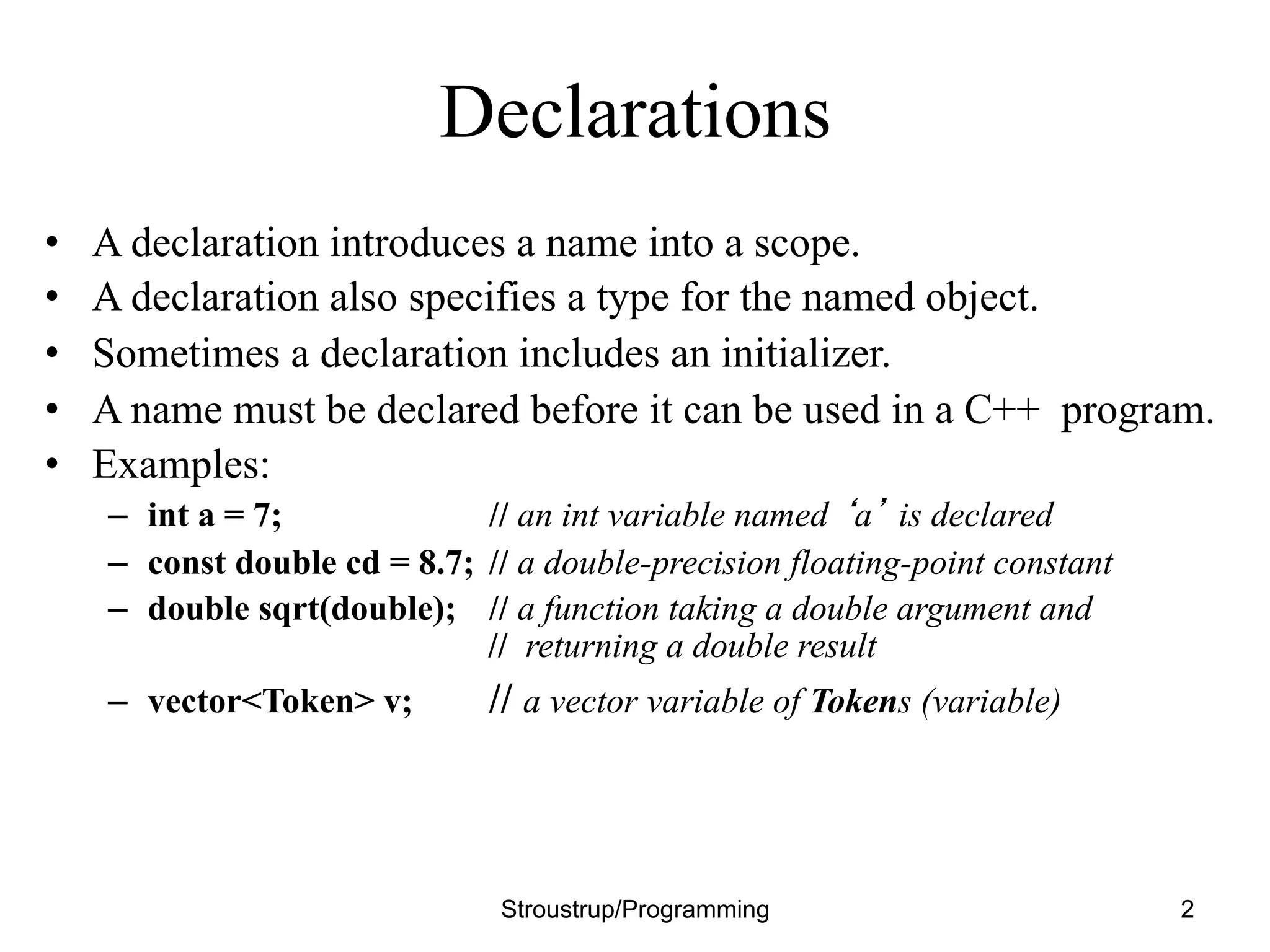 Declarations

• A declaration introduces a name into a scope.
• A declaration also specifies a type for the named object.
• Sometimes a declaration includes an initializer.
• A name must be declared before it can be used in a C++ program.
• Examples:
– int a = 7; // an int variable named ‘a’ is declared
– const double cd = 8.7; // a double-precision floating-point constant
– double sqrt(double); // a function taking a double argument and
// returning a double result
– vector<Token> v; // a vector variable of Tokens (variable)

Stroustrup/Programming

2